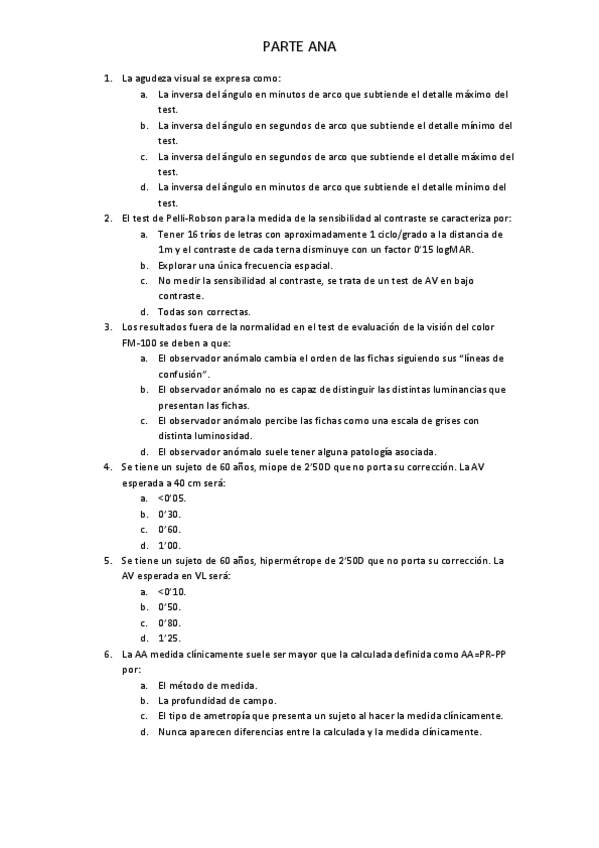 PARTE ANA

1. La agudeza visual se expresa como:
a. La inversa del ángulo en minutos de arco que subtiende el detalle máximo del test.
b. La inversa del ángulo en segundos de arco que subtiende el detalle mínimo del test.
c. La inversa del ángulo en segundos de arco que subtiende el detalle máximo del test.
d. La inversa del ángulo en minutos de arco que subtiende el detalle mínimo del test.
2. El test de Pelli-Robson para la medida de la sensibilidad al contraste se caracteriza por:
a. Tener 16 tríos de letras con aproximadamente 1 ciclo/grado a la distancia de 1m y el contraste de cada terna disminuye con un factor 0'15 logMAR.
b. Explorar una única frecuencia espacial.
c. No medir la sensibilidad al contraste, se trata de un test de AV en bajo contraste.
d. Todas son correctas.
3. Los resultados fuera de la normalidad en el test de evaluación de la visión del color FM-100 se deben a que:
a. El observador anómalo cambia el orden de las fichas siguiendo sus "líneas de confusión".
b. El observador anómalo no es capaz de distinguir las distintas luminancias que presentan las fichas.
c. El observador anómalo percibe las fichas como una escala de grises con distinta luminosidad.
d. El observador anómalo suele tener alguna patología asociada.
4. Se tiene un sujeto de 60 años, miope de 2'50D que no porta su corrección. La AV esperada a 40 cm será:
a. <0'05.
b. 0'30.
c. 0'60.
d. 1'00.
5. Se tiene un sujeto de 60 años, hipermétrope de 2'50D que no porta su corrección. La AV esperada en VL será:
a. <0'10.
b. 0'50.
c. 0'80.
d. 1'25.
6. La AA medida clínicamente suele ser mayor que la calculada definida como AA=PR-PP por:
a. El método de medida.
b. La profundidad de campo.
c. El tipo de ametropía que presenta un sujeto al hacer la medida clínicamente.
d. Nunca aparecen diferencias entre la calculada y la medida clínicamente.